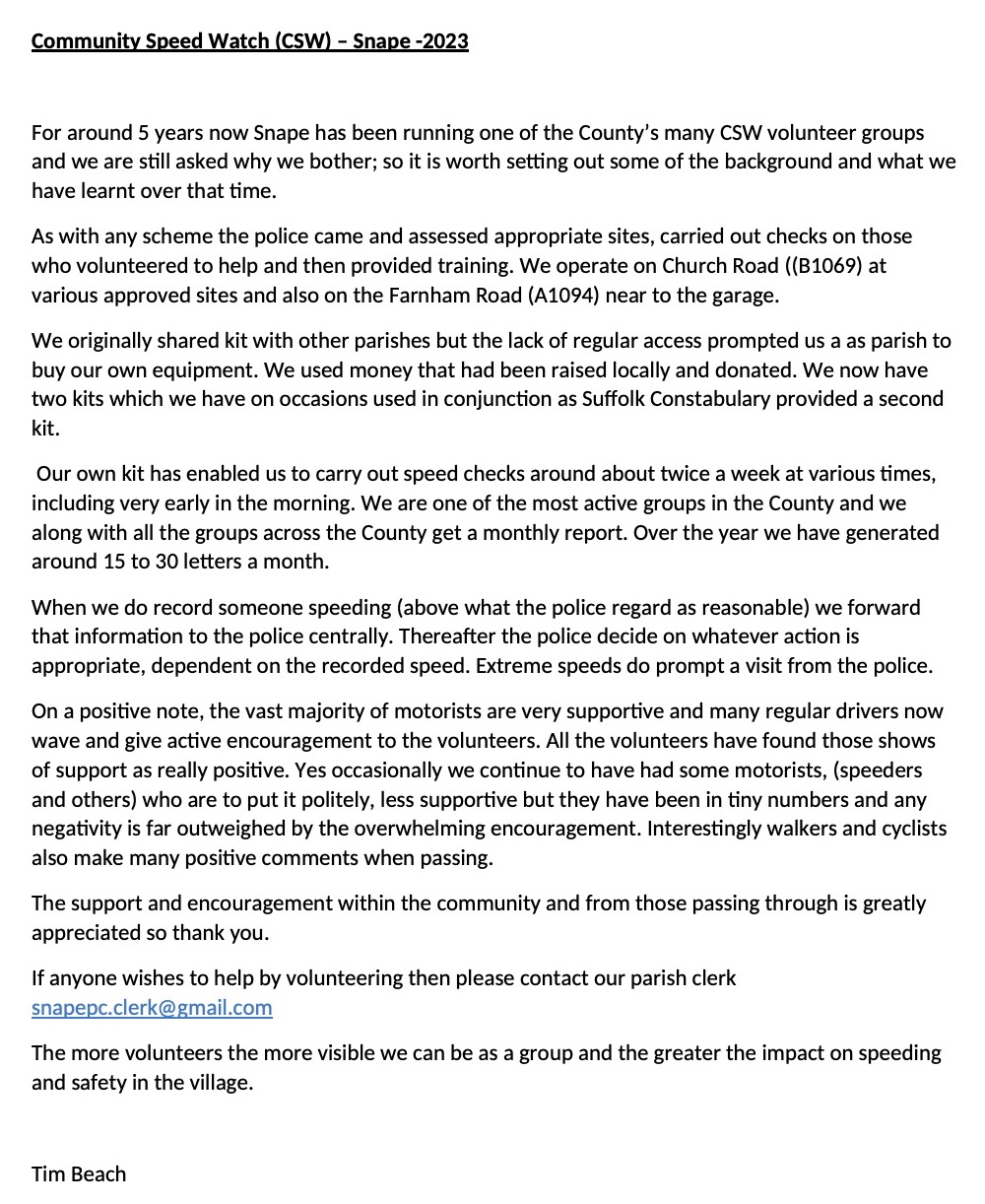 Community Speed Watch (CSW) – Snape -2023

For around 5 years now Snape has been running one of the County's many CSW volunteer groups and we are still asked why we bother; so it is worth setting out some of the background and what we have learnt over that time.

As with any scheme the police came and assessed appropriate sites, carried out checks on those who volunteered to help and then provided training. We operate on Church Road ((B1069) at various approved sites and also on the Farnham Road (A1094) near to the garage.

We originally shared kit with other parishes but the lack of regular access prompted us a as parish to buy our own equipment. We used money that had been raised locally and donated. We now have two kits which we have on occasions used in conjunction as Suffolk Constabulary provided a second kit.

Our own kit has enabled us to carry out speed checks around about twice a week at various times, including very early in the morning. We are one of the most active groups in the County and we along with all the groups across the County get a monthly report. Over the year we have generated around 15 to 30 letters a month.

When we do record someone speeding (above what the police regard as reasonable) we forward that information to the police centrally. Thereafter the police decide on whatever action is appropriate, dependent on the recorded speed. Extreme speeds do prompt a visit from the police.

On a positive note, the vast majority of motorists are very supportive and many regular drivers now wave and give active encouragement to the volunteers. All the volunteers have found those shows of support as really positive. Yes occasionally we continue to have had some motorists, (speeders and others) who are to put it politely, less supportive but they have been in tiny numbers and any negativity is far outweighed by the overwhelming encouragement. Interestingly walkers and cyclists also make many positive comments when passing.

The support and encouragement within the community and from those passing through is greatly appreciated so thank you.

If anyone wishes to help by volunteering then please contact our parish clerk snapepc.clerk@gmail.com

The more volunteers the more visible we can be as a group and the greater the impact on speeding and safety in the village.

Tim Beach